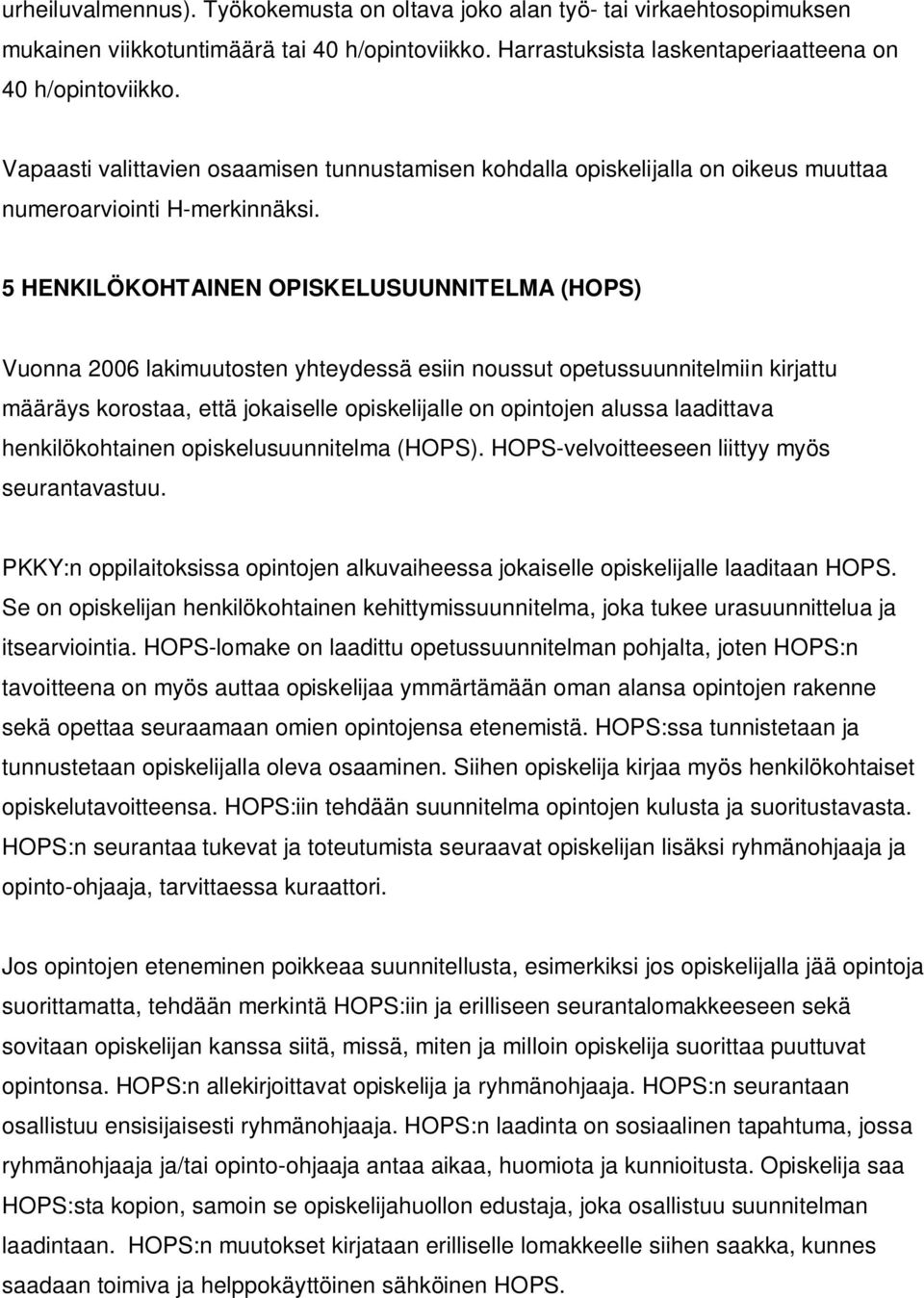 urheiluvalmennus). Työkokemusta on oltava joko alan työ- tai virkaehtosopimuksen mukainen viikkotuntimäärä tai 40 h/opintoviikko. Harrastuksista laskentaperiaatteena on 40 h/opintoviikko.

Vapaasti valittavien osaamisen tunnustamisen kohdalla opiskelijalla on oikeus muuttaa numeroarviointi H-merkinnäksi.

5 HENKILÖKOHTAINEN OPISKELUSUUNNITELMA (HOPS)

Vuonna 2006 lakimuutosten yhteydessä esiin noussut opetussuunnitelmiin kirjattu määräys korostaa, että jokaiselle opiskelijalle on opintojen alussa laadittava henkilökohtainen opiskelusuunnitelma (HOPS). HOPS-velvoitteeseen liittyy myös seurantavastuu.

PKKY:n oppilaitoksissa opintojen alkuvaiheessa jokaiselle opiskelijalle laaditaan HOPS. Se on opiskelijan henkilökohtainen kehittymissuunnitelma, joka tukee urasuunnittelua ja itsearviointia. HOPS-lomake on laadittu opetussuunnitelman pohjalta, joten HOPS:n tavoitteena on myös auttaa opiskelijaa ymmärtämään oman alansa opintojen rakenne sekä opettaa seuraamaan omien opintojensa etenemistä. HOPS:ssa tunnistetaan ja tunnustetaan opiskelijalla oleva osaaminen. Siihen opiskelija kirjaa myös henkilökohtaiset opiskelutavoitteensa. HOPS:iin tehdään suunnitelma opintojen kulusta ja suoritustavasta. HOPS:n seurantaa tukevat ja toteutumista seuraavat opiskelijan lisäksi ryhmänohjaaja ja opinto-ohjaaja, tarvittaessa kuraattori.

Jos opintojen eteneminen poikkeaa suunnitellusta, esimerkiksi jos opiskelijalla jää opintoja suorittamatta, tehdään merkintä HOPS:iin ja erilliseen seurantalomakkeeseen sekä sovitaan opiskelijan kanssa siitä, missä, miten ja milloin opiskelija suorittaa puuttuvat opintonsa. HOPS:n allekirjoittavat opiskelija ja ryhmänohjaaja. HOPS:n seurantaan osallistuu ensisijaisesti ryhmänohjaaja. HOPS:n laadinta on sosiaalinen tapahtuma, jossa ryhmänohjaaja ja/tai opinto-ohjaaja antaa aikaa, huomiota ja kunnioitusta. Opiskelija saa HOPS:sta kopion, samoin se opiskelijahuollon edustaja, joka osallistuu suunnitelman laadintaan. HOPS:n muutokset kirjataan erilliselle lomakkeelle siihen saakka, kunnes saadaan toimiva ja helppokäyttöinen sähköinen HOPS.